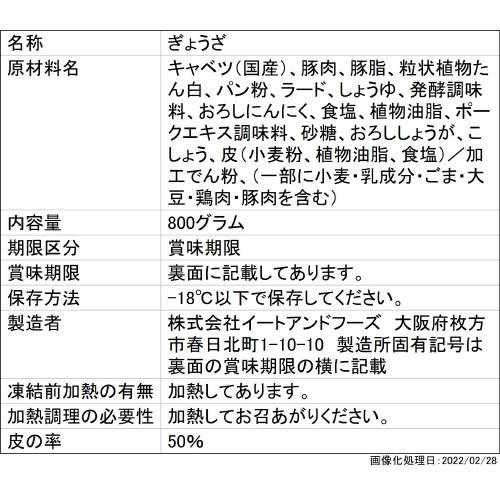 | 名称 | ぎょうざ |
|---|---|
| 原材料名 | キャベツ(国産)、豚肉、豚脂、粒状植物たん白、パン粉、ラード、しょうゆ、発酵調味料、おろしにんにく、食塩、植物油脂、ポークエキス調味料、砂糖、おろししょうが、こしょう、皮(小麦粉、植物油脂、食塩)/加工でん粉、(一部に小麦・乳成分・ごま・大豆・鶏肉・豚肉を含む) |
| 内容量 | 800グラム |
| 期限区分 | 賞味期限 |
| 賞味期限 | 裏面に記載してあります。 |
| 保存方法 | -18℃以下で保存してください。 |
| 製造者 | 株式会社イートアンドフーズ 大阪府枚方市春日北町1-10-10 製造所固有記号は裏面の賞味期限の横に記載 |
| 凍結前加熱の有無 | 加熱してあります。 |
| 加熱調理の必要性 | 加熱してお召あがりください。 |
| 皮の率 | 50% |

画像化処理日:2022/02/28